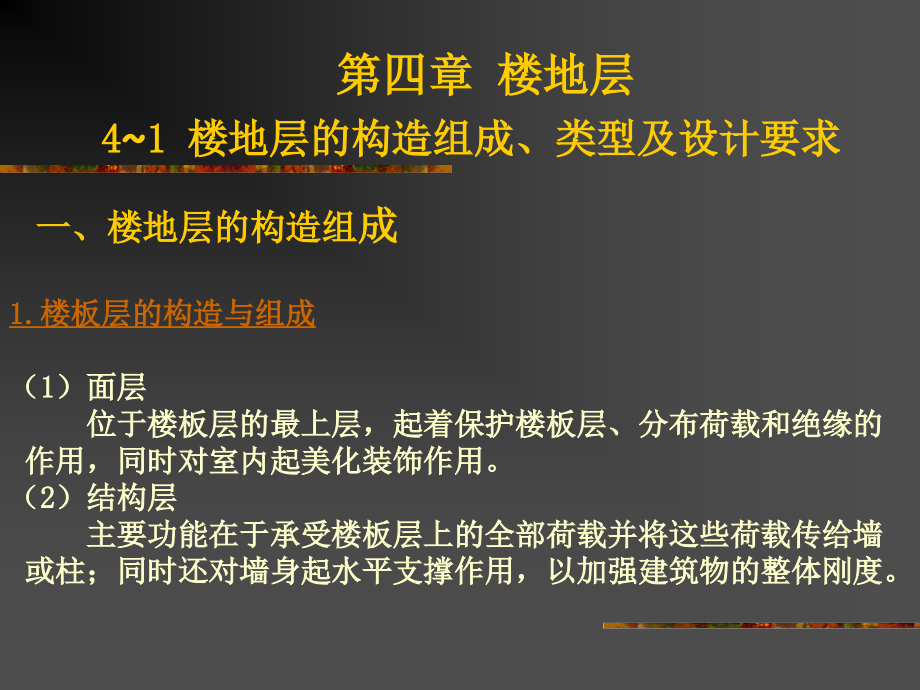 第四章 楼地层

4~1 楼地层的构造组成、类型及设计要求

一、楼地层的构造组成

1.楼板层的构造与组成

（1）面层
位于楼板层的最上层，起着保护楼板层、分布荷载和绝缘的作用，同时对室内起美化装饰作用。
（2）结构层
主要功能在于承受楼板层上的全部荷载并将这些荷载传给墙或柱；同时还对墙身起水平支撑作用，以加强建筑物的整体刚度。